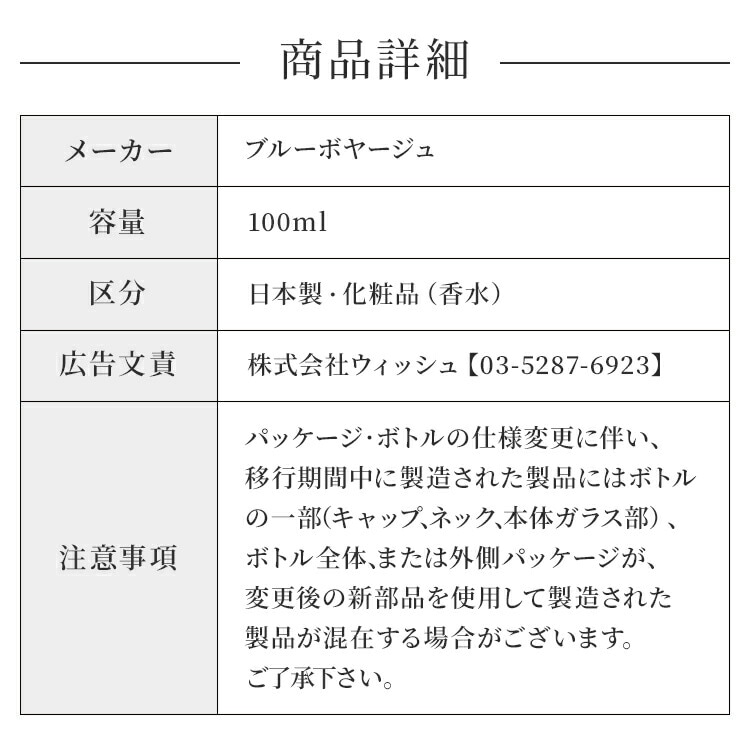 商品詳細

| メーカー | ブルーボヤージュ |
|---|---|
| 容量 | 100ml |
| 区分 | 日本製・化粧品（香水） |
| 広告文責 | 株式会社ウィッシュ【03-5287-6923】 |
| 注意事項 | パッケージ・ボトルの仕様変更に伴い、移行期間中に製造された製品にはボトルの一部(キャップ、ネック、本体ガラス部）、ボトル全体、または外側パッケージが、変更後の新部品を使用して製造された製品が混在する場合がございます。ご了承下さい。 |